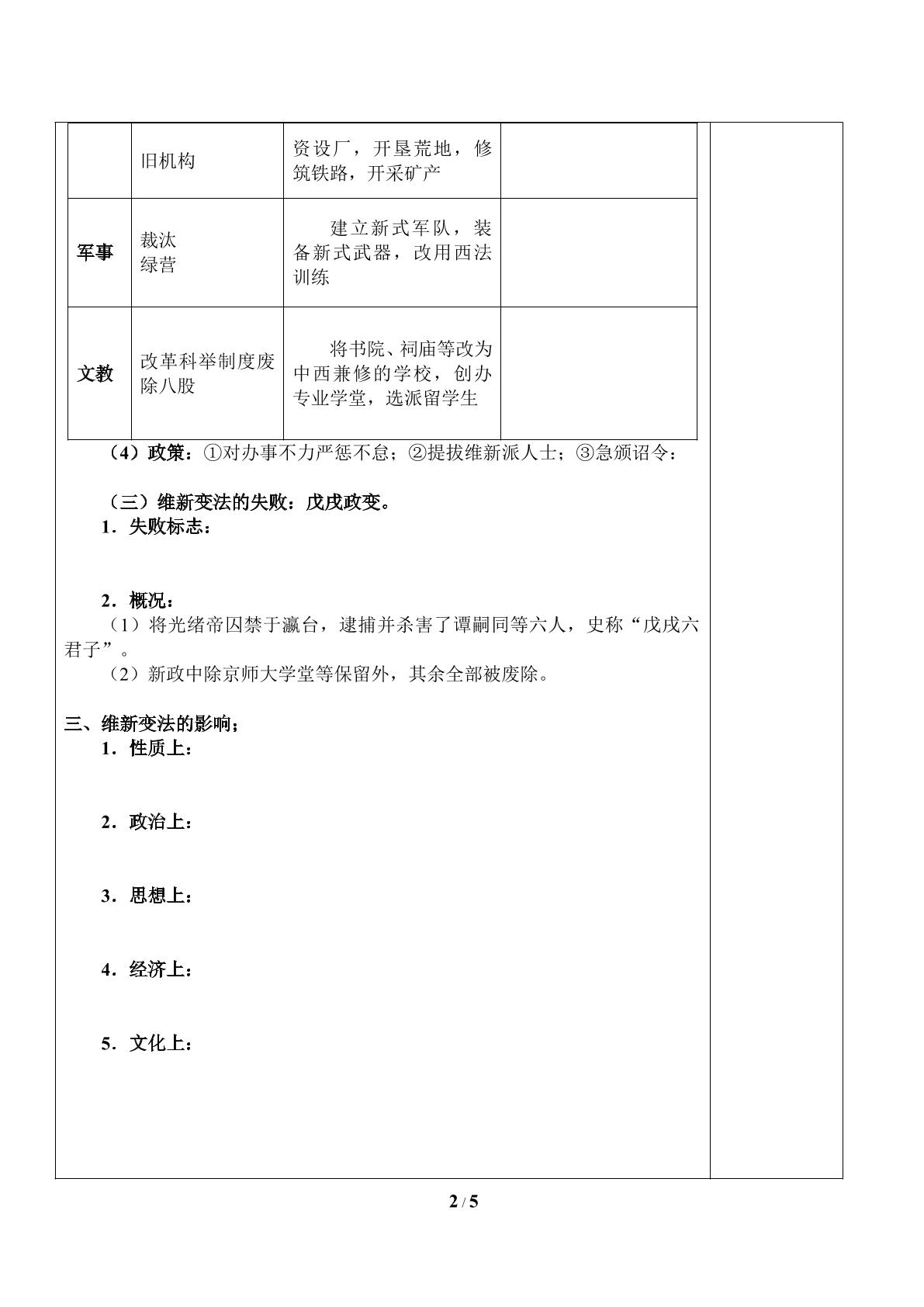 |  | 旧机构 | 资设厂，开垦荒地，修筑铁路，开采矿产 |  |
|---|---|---|---|
| 军事 | 裁汰绿营 | 建立新式军队，装备新式武器，改用西法训练 |  |
| 文教 | 改革科举制度废除八股 | 将书院、祠庙等改为中西兼修的学校，创办专业学堂，选派留学生 |  |

（4）政策：①对办事不力严惩不怠；②提拔维新派人士；③急颁诏令：

（三）维新变法的失败：戊戌政变。

1．失败标志：

2．概况：

（1）将光绪帝囚禁于瀛台，逮捕并杀害了谭嗣同等六人，史称“戊戌六君子”。

（2）新政中除京师大学堂等保留外，其余全部被废除。

三、维新变法的影响；

1．性质上：

2．政治上：

3．思想上：

4．经济上：

5．文化上：

2 / 5